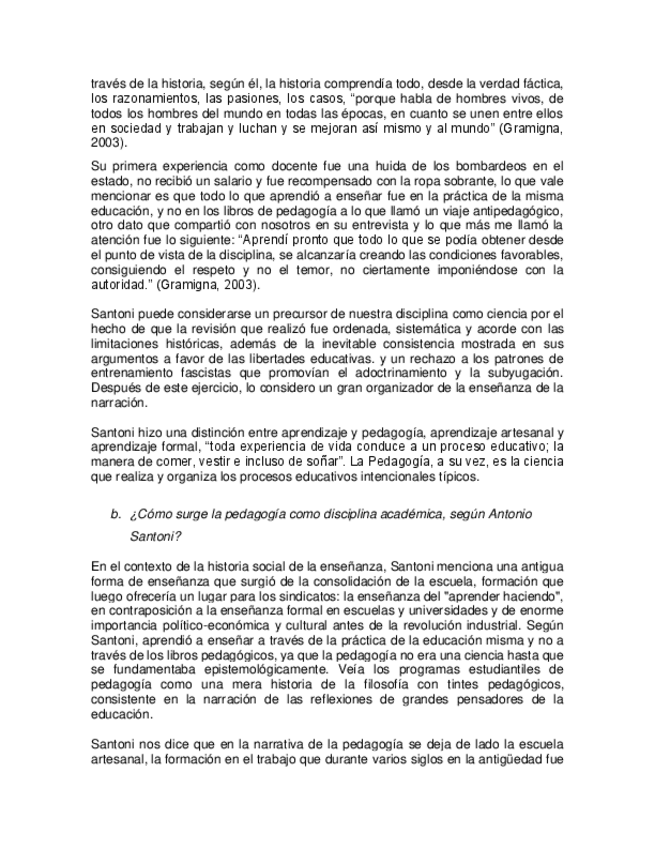 través de la historia, según él, la historia comprendía todo, desde la verdad fáctica, los razonamientos, las pasiones, los casos, "porque habla de hombres vivos, de todos los hombres del mundo en todas las épocas, en cuanto se unen entre ellos en sociedad y trabajan y luchan y se mejoran así mismo y al mundo" (Gramigna, 2003).

Su primera experiencia como docente fue una huida de los bombardeos en el estado, no recibió un salario y fue recompensado con la ropa sobrante, lo que vale mencionar es que todo lo que aprendió a enseñar fue en la práctica de la misma educación, y no en los libros de pedagogía a lo que llamó un viaje antipedagógico, otro dato que compartió con nosotros en su entrevista y lo que más me llamó la atención fue lo siguiente: "Aprendí pronto que todo lo que se podía obtener desde el punto de vista de la disciplina, se alcanzaría creando las condiciones favorables, consiguiendo el respeto y no el temor, no ciertamente imponiéndose con la autoridad." (Gramigna, 2003).

Santoni puede considerarse un precursor de nuestra disciplina como ciencia por el hecho de que la revisión que realizó fue ordenada, sistemática y acorde con las limitaciones históricas, además de la inevitable consistencia mostrada en sus argumentos a favor de las libertades educativas. y un rechazo a los patrones de entrenamiento fascistas que promovían el adoctrinamiento y la subyugación. Después de este ejercicio, lo considero un gran organizador de la enseñanza de la narración.

Santoni hizo una distinción entre aprendizaje y pedagogía, aprendizaje artesanal y aprendizaje formal, "toda experiencia de vida conduce a un proceso educativo; la manera de comer, vestir e incluso de soñar". La Pedagogía, a su vez, es la ciencia que realiza y organiza los procesos educativos intencionales típicos.

b. ¿Cómo surge la pedagogía como disciplina académica, según Antonio Santoni?

En el contexto de la historia social de la enseñanza, Santoni menciona una antigua forma de enseñanza que surgió de la consolidación de la escuela, formación que luego ofrecería un lugar para los sindicatos: la enseñanza del "aprender haciendo", en contraposición a la enseñanza formal en escuelas y universidades y de enorme importancia político-económica y cultural antes de la revolución industrial. Según Santoni, aprendió a enseñar a través de la práctica de la educación misma y no a través de los libros pedagógicos, ya que la pedagogía no era una ciencia hasta que se fundamentaba epistemológicamente. Veía los programas estudiantiles de pedagogía como una mera historia de la filosofía con tintes pedagógicos, consistente en la narración de las reflexiones de grandes pensadores de la educación.

Santoni nos dice que en la narrativa de la pedagogía se deja de lado la escuela artesanal, la formación en el trabajo que durante varios siglos en la antigüedad fue